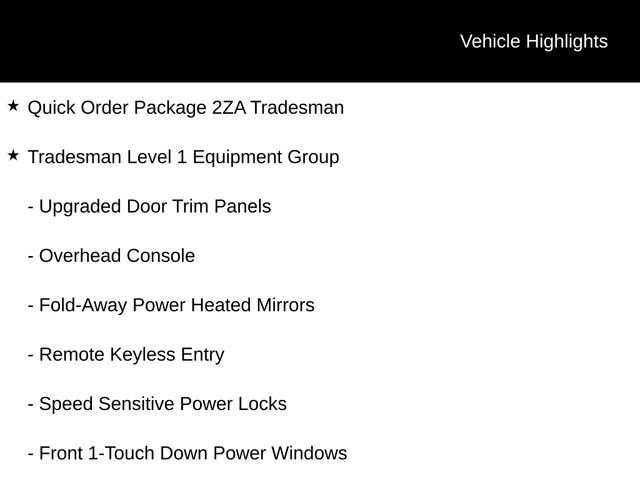 Vehicle Highlights

★ Quick Order Package 2ZA Tradesman

★ Tradesman Level 1 Equipment Group

- Upgraded Door Trim Panels

- Overhead Console

- Fold-Away Power Heated Mirrors

- Remote Keyless Entry

- Speed Sensitive Power Locks

- Front 1-Touch Down Power Windows